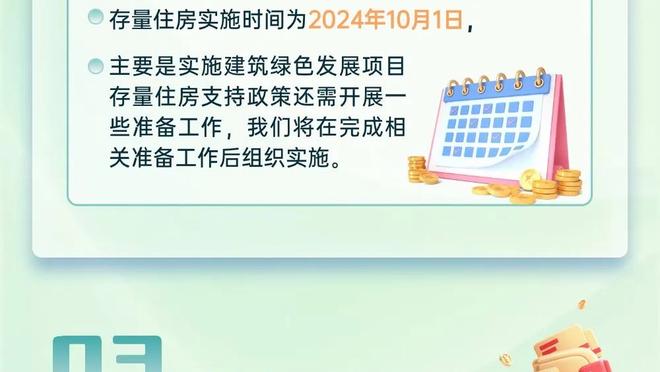 存量住房实施时间为2024年10月1日，

主要是实施建筑绿色发展项目存量住房支持政策还需开展一些准备工作，我们将在完成相关准备工作后组织实施。

03